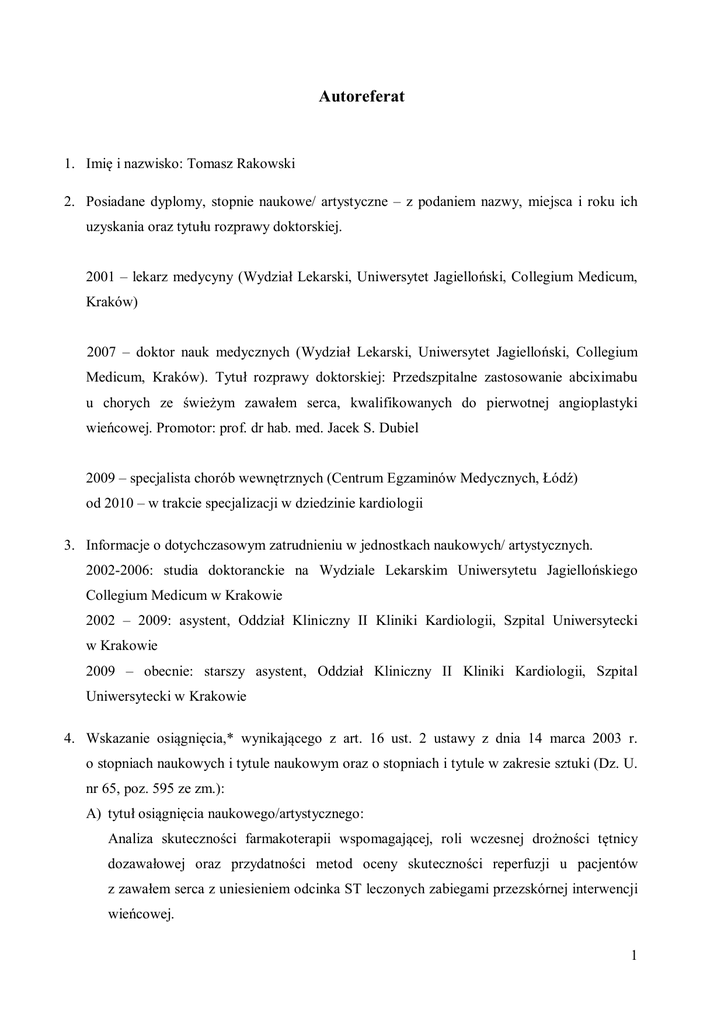 Autoreferat

1. Imię i nazwisko: Tomasz Rakowski

2. Posiadane dyplomy, stopnie naukowe/ artystyczne – z podaniem nazwy, miejsca i roku ich uzyskania oraz tytułu rozprawy doktorskiej.

2001 – lekarz medycyny (Wydział Lekarski, Uniwersytet Jagielloński, Collegium Medicum, Kraków)

2007 – doktor nauk medycznych (Wydział Lekarski, Uniwersytet Jagielloński, Collegium Medicum, Kraków). Tytuł rozprawy doktorskiej: Przedszpitalne zastosowanie abciximabu u chorych ze świeżym zawałem serca, kwalifikowanych do pierwotnej angioplastyki wieńcowej. Promotor: prof. dr hab. med. Jacek S. Dubiel

2009 – specjalista chorób wewnętrznych (Centrum Egzaminów Medycznych, Łódź)
od 2010 – w trakcie specjalizacji w dziedzinie kardiologii

3. Informacje o dotychczasowym zatrudnieniu w jednostkach naukowych/ artystycznych.
2002-2006: studia doktoranckie na Wydziale Lekarskim Uniwersytetu Jagiellońskiego Collegium Medicum w Krakowie
2002 – 2009: asystent, Oddział Kliniczny II Kliniki Kardiologii, Szpital Uniwersytecki w Krakowie
2009 – obecnie: starszy asystent, Oddział Kliniczny II Kliniki Kardiologii, Szpital Uniwersytecki w Krakowie

4. Wskazanie osiągnięcia,* wynikającego z art. 16 ust. 2 ustawy z dnia 14 marca 2003 r. o stopniach naukowych i tytule naukowym oraz o stopniach i tytule w zakresie sztuki (Dz. U. nr 65, poz. 595 ze zm.):
A) tytuł osiągnięcia naukowego/artystycznego:
Analiza skuteczności farmakoterapii wspomagającej, roli wczesnej drożności tętnicy dozawałowej oraz przydatności metod oceny skuteczności reperfuzji u pacjentów z zawałem serca z uniesieniem odcinka ST leczonych zabiegami przezskórnej interwencji wieńcowej.

1